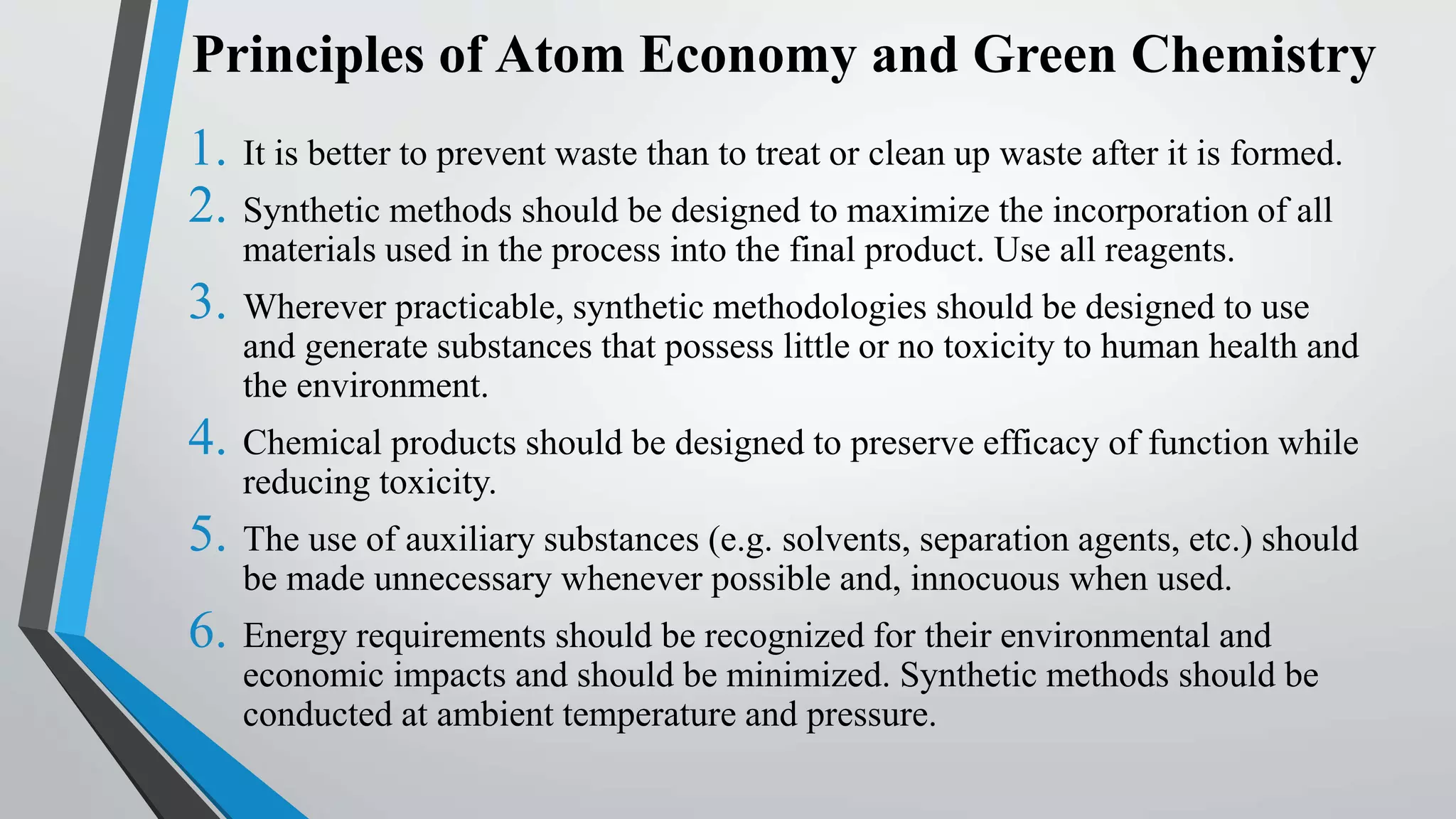 Principles of Atom Economy and Green Chemistry

1. It is better to prevent waste than to treat or clean up waste after it is formed.

2. Synthetic methods should be designed to maximize the incorporation of all materials used in the process into the final product. Use all reagents.

3. Wherever practicable, synthetic methodologies should be designed to use and generate substances that possess little or no toxicity to human health and the environment.

4. Chemical products should be designed to preserve efficacy of function while reducing toxicity.

5. The use of auxiliary substances (e.g. solvents, separation agents, etc.) should be made unnecessary whenever possible and, innocuous when used.

6. Energy requirements should be recognized for their environmental and economic impacts and should be minimized. Synthetic methods should be conducted at ambient temperature and pressure.